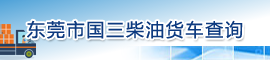 东莞市国三柴油货车查询